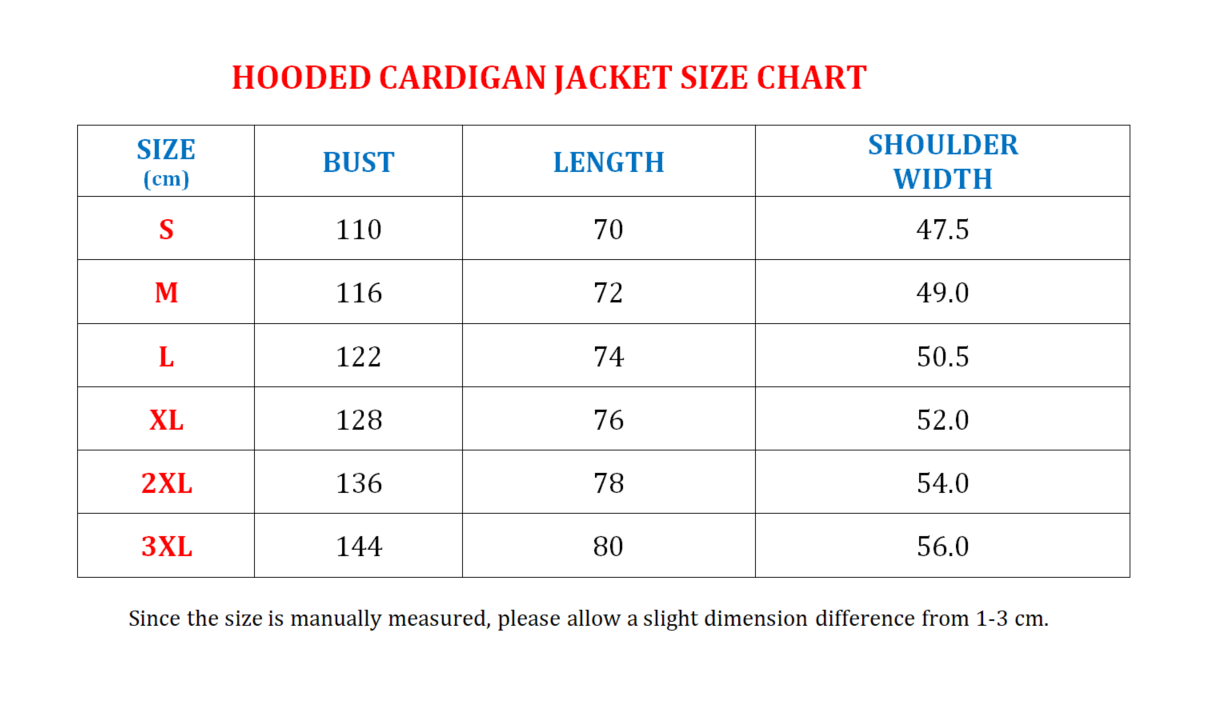 HOODED CARDIGAN JACKET SIZE CHART

| SIZE (cm) | BUST | LENGTH | SHOULDER WIDTH |
|---|---|---|---|
| S | 110 | 70 | 47.5 |
| M | 116 | 72 | 49.0 |
| L | 122 | 74 | 50.5 |
| XL | 128 | 76 | 52.0 |
| 2XL | 136 | 78 | 54.0 |
| 3XL | 144 | 80 | 56.0 |

Since the size is manually measured, please allow a slight dimension difference from 1-3 cm.